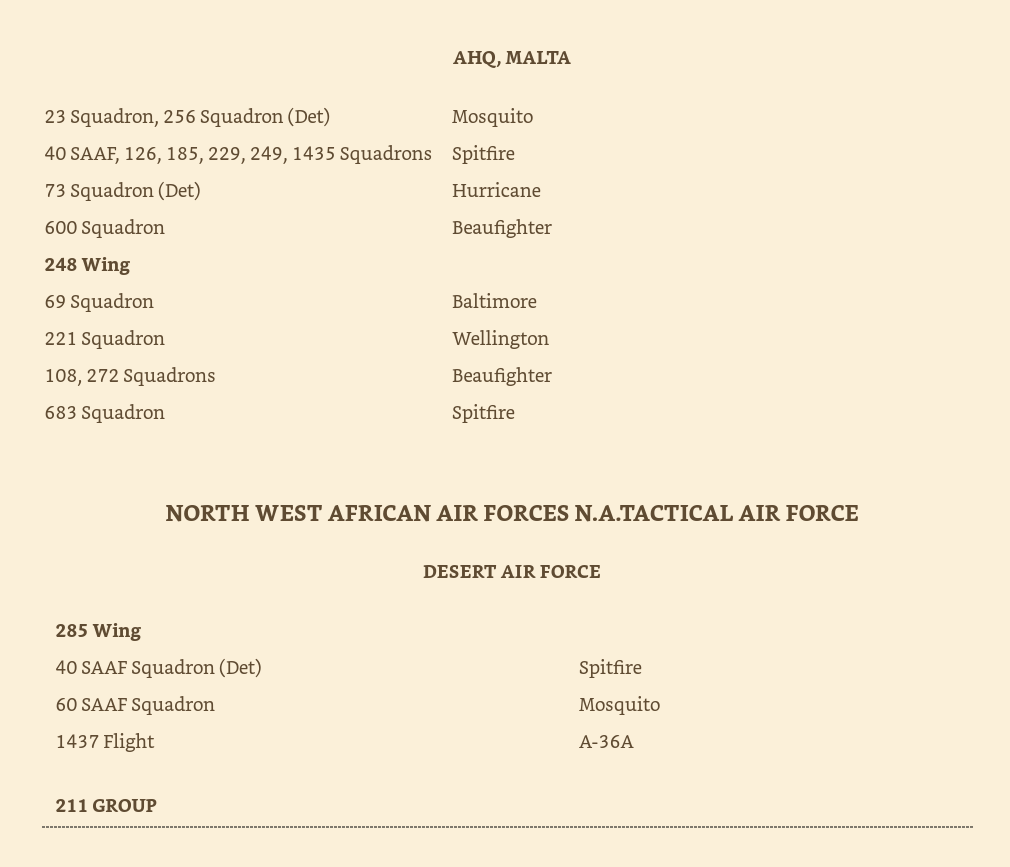 AHQ, MALTA

| 23 Squadron, 256 Squadron (Det) | Mosquito |
|---|---|
| 40 SAAF, 126, 185, 229, 249, 1435 Squadrons | Spitfire |
| 73 Squadron (Det) | Hurricane |
| 600 Squadron | Beaufighter |
| 248 Wing | |
| 69 Squadron | Baltimore |
| 221 Squadron | Wellington |
| 108, 272 Squadrons | Beaufighter |
| 683 Squadron | Spitfire |

NORTH WEST AFRICAN AIR FORCES N.A.TACTICAL AIR FORCE

DESERT AIR FORCE

| 285 Wing | |
|---|---|
| 40 SAAF Squadron (Det) | Spitfire |
| 60 SAAF Squadron | Mosquito |
| 1437 Flight | A-36A |

211 GROUP